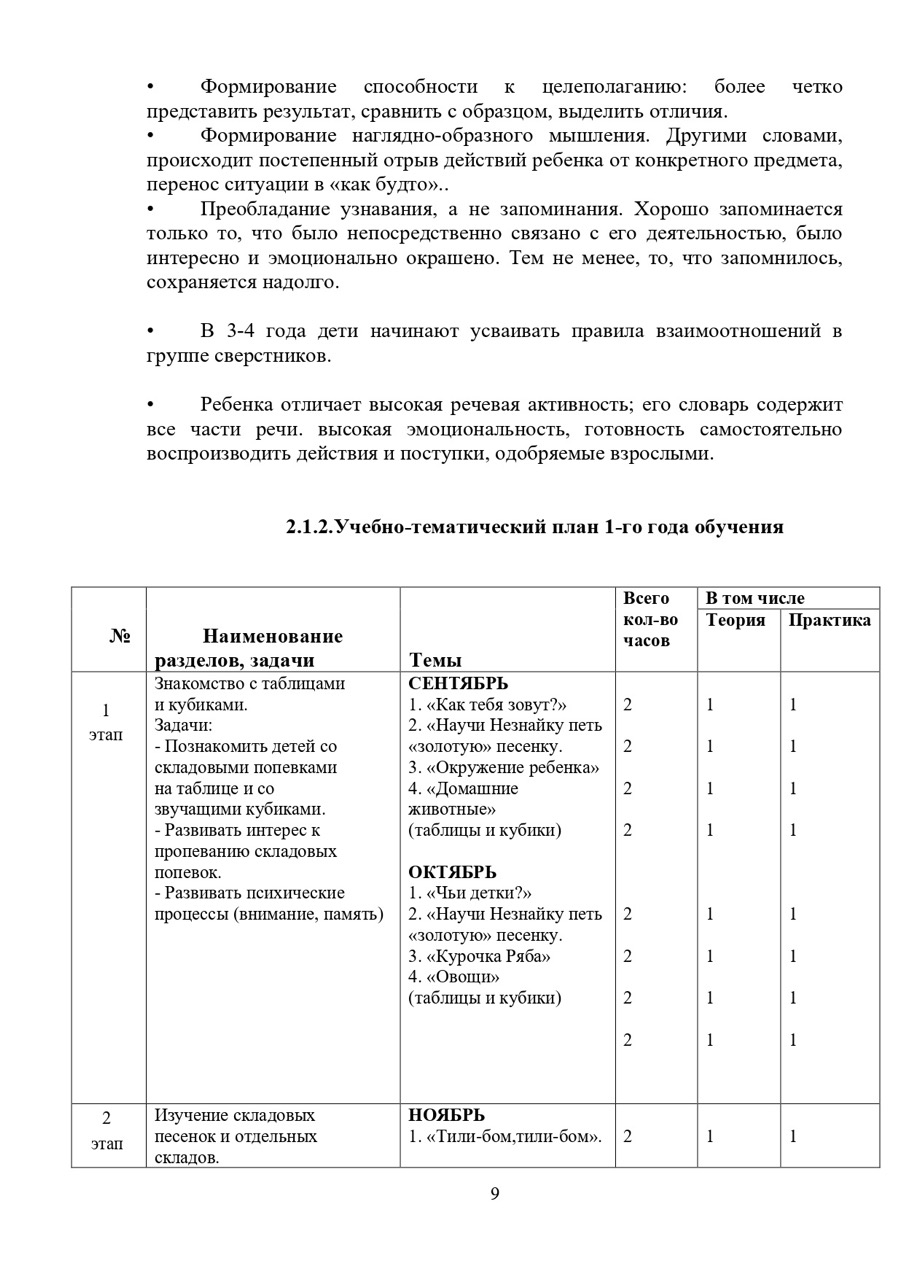 • Формирование способности к целеполаганию: более четко представить результат, сравнить с образцом, выделить отличия.

• Формирование наглядно-образного мышления. Другими словами, происходит постепенный отрыв действий ребенка от конкретного предмета, перенос ситуации в «как будто»..

• Преобладание узнавания, а не запоминания. Хорошо запоминается только то, что было непосредственно связано с его деятельностью, было интересно и эмоционально окрашено. Тем не менее, то, что запомнилось, сохраняется надолго.

• В 3-4 года дети начинают усваивать правила взаимоотношений в группе сверстников.

• Ребенка отличает высокая речевая активность; его словарь содержит все части речи. высокая эмоциональность, готовность самостоятельно воспроизводить действия и поступки, одобряемые взрослыми.

2.1.2.Учебно-тематический план 1-го года обучения

| № | Наименование разделов, задачи | Темы | Всего кол-во часов | В том числе | |
|---|---|---|---|---|---|
| | | | | Теория | Практика |
| 1 этап | Знакомство с таблицами и кубиками. Задачи: - Познакомить детей со складовыми попевками на таблице и со звучащими кубиками. - Развивать интерес к пропеванию складовых попевок. - Развивать психические процессы (внимание, память) | СЕНТЯБРЬ 1. «Как тебя зовут?» 2. «Научи Незнайку петь «золотую» песенку. 3. «Окружение ребенка» 4. «Домашние животные» (таблицы и кубики) ОКТЯБРЬ 1. «Чьи детки?» 2. «Научи Незнайку петь «золотую» песенку. 3. «Курочка Ряба» 4. «Овощи» (таблицы и кубики) | 2 2 2 2 2 2 2 2 | 1 1 1 1 1 1 1 1 | 1 1 1 1 1 1 1 1 |
| 2 этап | Изучение складовых песенок и отдельных складов. | НОЯБРЬ 1. «Тили-бом,тили-бом». | 2 | 1 | 1 |

9